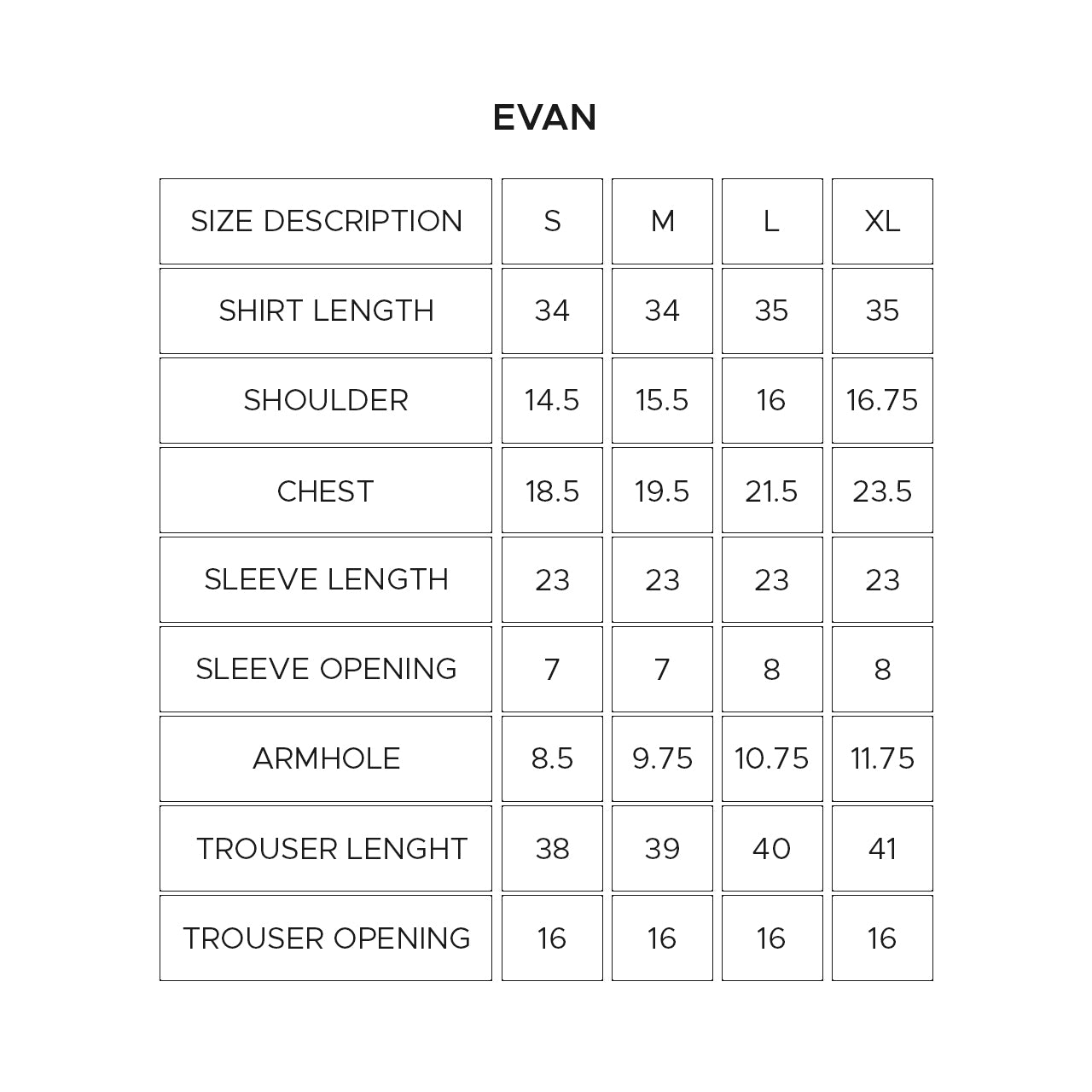 EVAN

| SIZE DESCRIPTION | S | M | L | XL |
|---|---|---|---|---|
| SHIRT LENGTH | 34 | 34 | 35 | 35 |
| SHOULDER | 14.5 | 15.5 | 16 | 16.75 |
| CHEST | 18.5 | 19.5 | 21.5 | 23.5 |
| SLEEVE LENGTH | 23 | 23 | 23 | 23 |
| SLEEVE OPENING | 7 | 7 | 8 | 8 |
| ARMHOLE | 8.5 | 9.75 | 10.75 | 11.75 |
| TROUSER LENGHT | 38 | 39 | 40 | 41 |
| TROUSER OPENING | 16 | 16 | 16 | 16 |